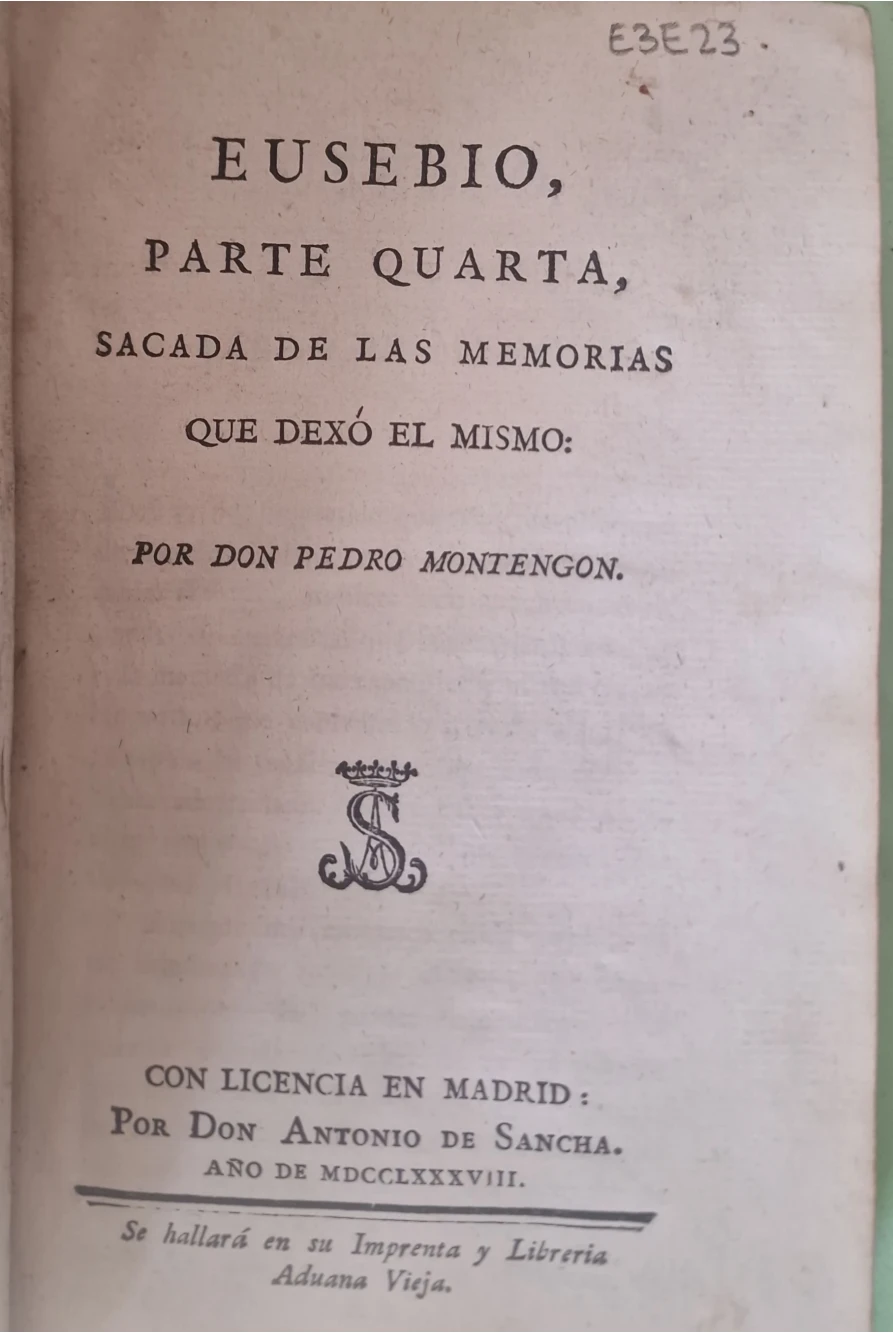 E3E23.

EUSEBIO,
PARTE QUARTA,
SACADA DE LAS MEMORIAS
QUE DEXÓ EL MISMO:

POR DON PEDRO MONTENGON.

CON LICENCIA EN MADRID:
POR DON ANTONIO DE SANCHA.
AÑO DE MDCCLXXXVIII.

Se hallará en su Imprenta y Libreria
Aduana Vieja.